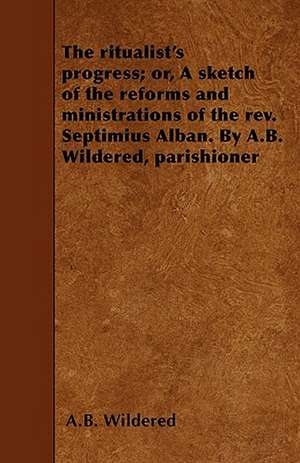 The ritualist's progress; or, A sketch of the reforms and ministrations of the rev. Septimius Alban. By A.B. Wildered, parishioner

A.B. Wildered